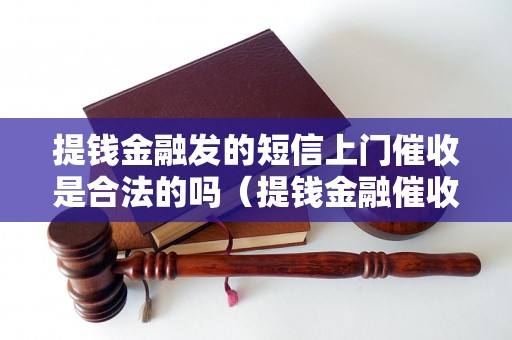 提钱金融发的短信上门催收是合法的吗（提钱金融催收